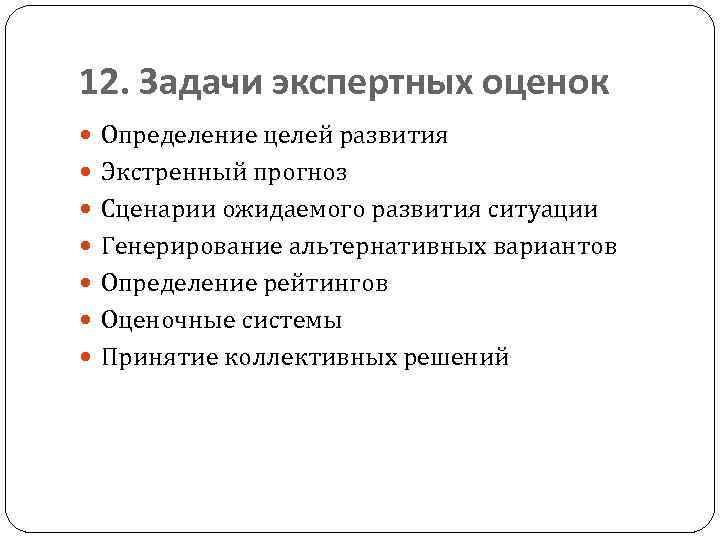 12. Задачи экспертных оценок

- Определение целей развития
- Экстренный прогноз
- Сценарии ожидаемого развития ситуации
- Генерирование альтернативных вариантов
- Определение рейтингов
- Оценочные системы
- Принятие коллективных решений